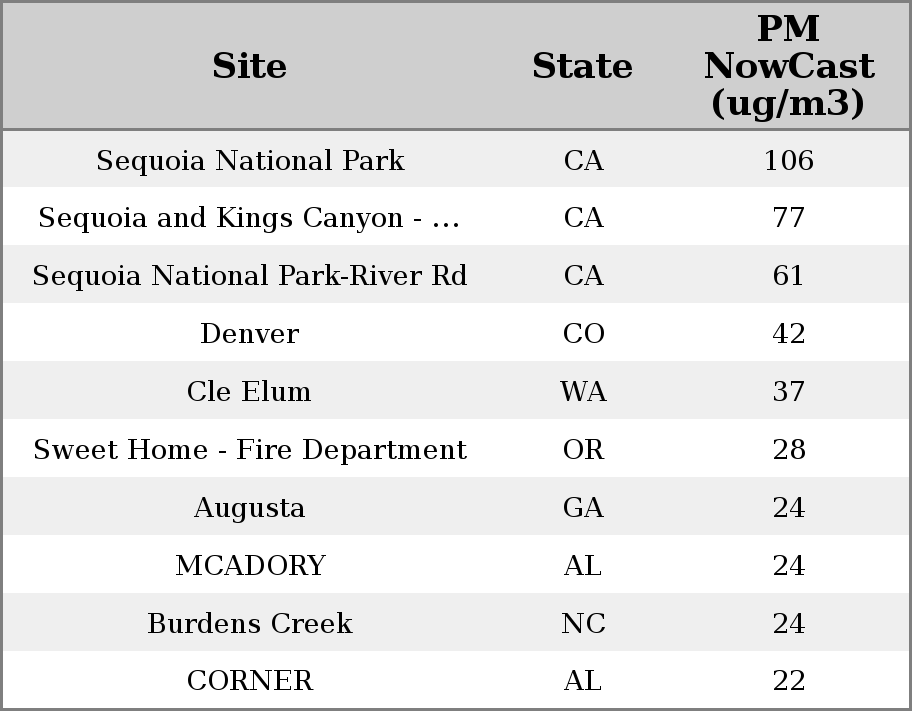 | Site | State | PM NowCast (ug/m3) |
|---|---|---|
| Sequoia National Park | CA | 106 |
| Sequoia and Kings Canyon - ... | CA | 77 |
| Sequoia National Park-River Rd | CA | 61 |
| Denver | CO | 42 |
| Cle Elum | WA | 37 |
| Sweet Home - Fire Department | OR | 28 |
| Augusta | GA | 24 |
| MCADORY | AL | 24 |
| Burdens Creek | NC | 24 |
| CORNER | AL | 22 |